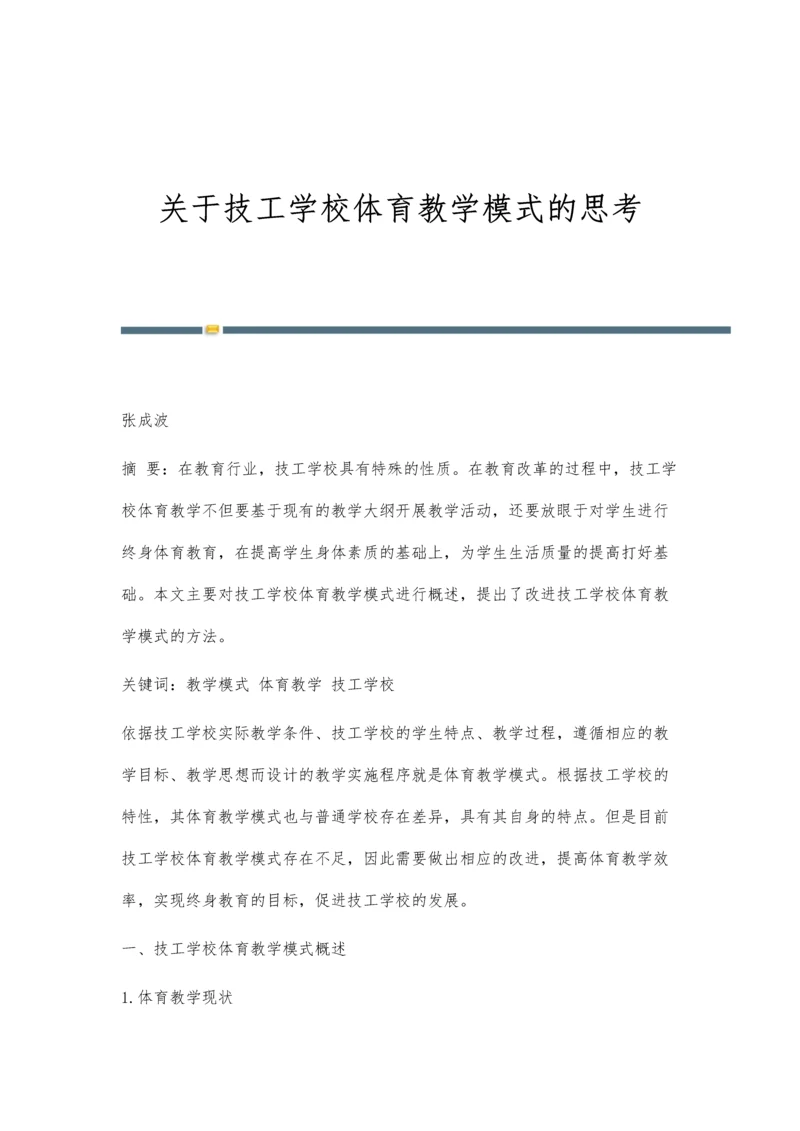 关于技工学校体育教学模式的思考

张成波

摘 要：在教育行业，技工学校具有特殊的性质。在教育改革的过程中，技工学校体育教学不但要基于现有的教学大纲开展教学活动，还要放眼于对学生进行终身体育教育，在提高学生身体素质的基础上，为学生生活质量的提高打好基础。本文主要对技工学校体育教学模式进行概述，提出了改进技工学校体育教学模式的方法。

关键词：教学模式 体育教学 技工学校

依据技工学校实际教学条件、技工学校的学生特点、教学过程，遵循相应的教学目标、教学思想而设计的教学实施程序就是体育教学模式。根据技工学校的特性，其体育教学模式也与普通学校存在差异，具有其自身的特点。但是目前技工学校体育教学模式存在不足，因此需要做出相应的改进，提高体育教学效率，实现终身教育的目标，促进技工学校的发展。

一、技工学校体育教学模式概述

1.体育教学现状